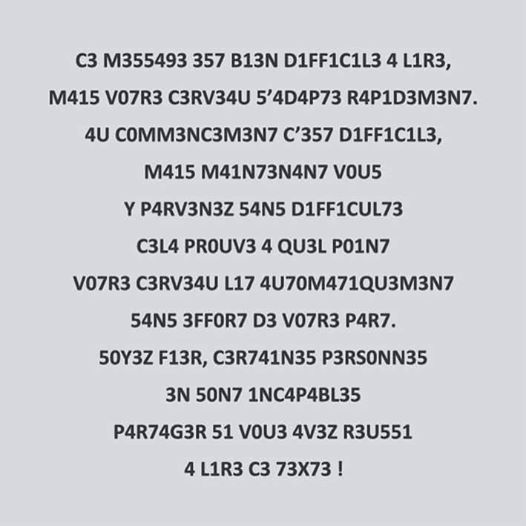 C3 M355493 357 B13N D1FF1C1L3 4 L1R3,
M415 V07R3 C3RV34U 5'4D4P73 R4P1D3M3N7.
4U C0MM3NC3M3N7 C'357 D1FF1C1L3,
M415 M41N73N4N7 V0U5
Y P4RV3N3Z 54N5 D1FF1CUL73
C3L4 PR0UV3 4 QU3L P01N7
V07R3 C3RV34U L17 4U70M471QU3M3N7
54N5 3FF0R7 D3 V07R3 P4R7.
50Y3Z F13R, C3R741N35 P3RS0NN35
3N 50N7 1NC4P4BL35
P4R74G3R 51 V0U3 4V3Z R3U551
4 L1R3 C3 73X73 !